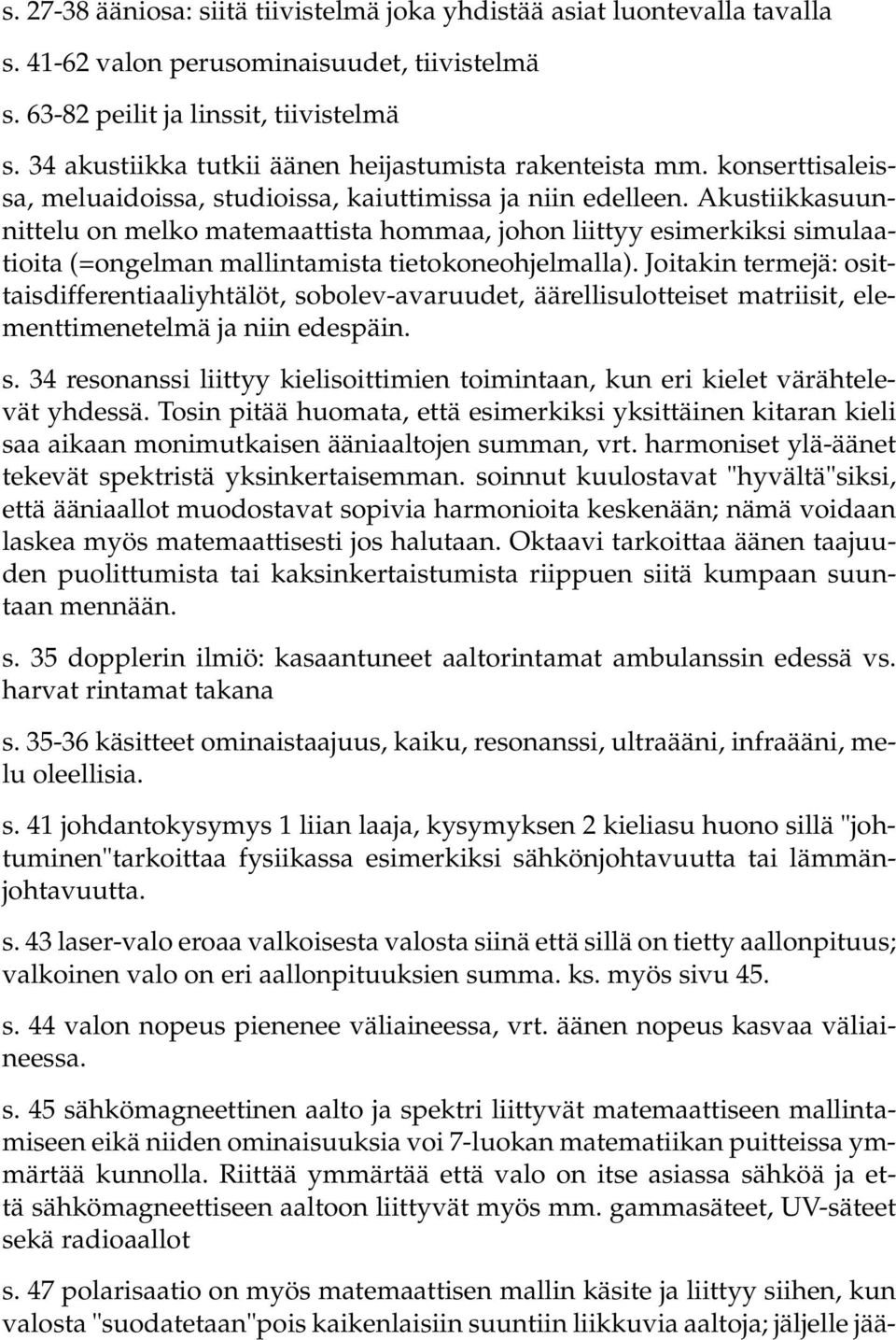 s. 27-38 ääniosa: siitä tiivistelmä joka yhdistää asiat luontevalla tavalla

s. 41-62 valon perusominaisuudet, tiivistelmä

s. 63-82 peilit ja linssit, tiivistelmä

s. 34 akustiikka tutkii äänen heijastumista rakenteista mm. konserttisaleissa, meluaidoissa, studioissa, kaiuttimissa ja niin edelleen. Akustiikkasuunnittelu on melko matemaattista hommaa, johon liittyy esimerkiksi simulaatioita (=ongelman mallintamista tietokoneohjelmalla). Joitakin termejä: osittaisdifferentiaaliyhtälöt, sobolev-avaruudet, äärellisulotteiset matriisit, elementtimenetelmä ja niin edespäin.

s. 34 resonanssi liittyy kielisoittimien toimintaan, kun eri kielet värähtelevät yhdessä. Tosin pitää huomata, että esimerkiksi yksittäinen kitaran kieli saa aikaan monimutkaisen ääniaaltojen summan, vrt. harmoniset ylä-äänet tekevät spektristä yksinkertaisemman. soinnut kuulostavat "hyvältä"siksi, että ääniaallot muodostavat sopivia harmonioita keskenään; nämä voidaan laskea myös matemaattisesti jos halutaan. Oktaavi tarkoittaa äänen taajuuden puolittumista tai kaksinkertaistumista riippuen siitä kumpaan suuntaan mennään.

s. 35 dopplerin ilmiö: kasaantuneet aaltorintamat ambulanssin edessä vs. harvat rintamat takana

s. 35-36 käsitteet ominaistaajuus, kaiku, resonanssi, ultraääni, infraääni, melu oleellisia.

s. 41 johdantokysymys 1 liian laaja, kysymyksen 2 kieliasu huono sillä "johtuminen"tarkoittaa fysiikassa esimerkiksi sähkönjohtavuutta tai lämmänjohtavuutta.

s. 43 laser-valo eroaa valkoisesta valosta siinä että sillä on tietty aallonpituus; valkoinen valo on eri aallonpituuksien summa. ks. myös sivu 45.

s. 44 valon nopeus pienenee väliaineessa, vrt. äänen nopeus kasvaa väliaineessa.

s. 45 sähkömagneettinen aalto ja spektri liittyvät matemaattiseen mallintamiseen eikä niiden ominaisuuksia voi 7-luokan matematiikan puitteissa ymmärtää kunnolla. Riittää ymmärtää että valo on itse asiassa sähköä ja että sähkömagneettiseen aaltoon liittyvät myös mm. gammasäteet, UV-säteet sekä radioaallot

s. 47 polarisaatio on myös matemaattisen mallin käsite ja liittyy siihen, kun valosta "suodatetaan"pois kaikenlaisiin suuntiin liikkuvia aaltoja; jäljelle jää-